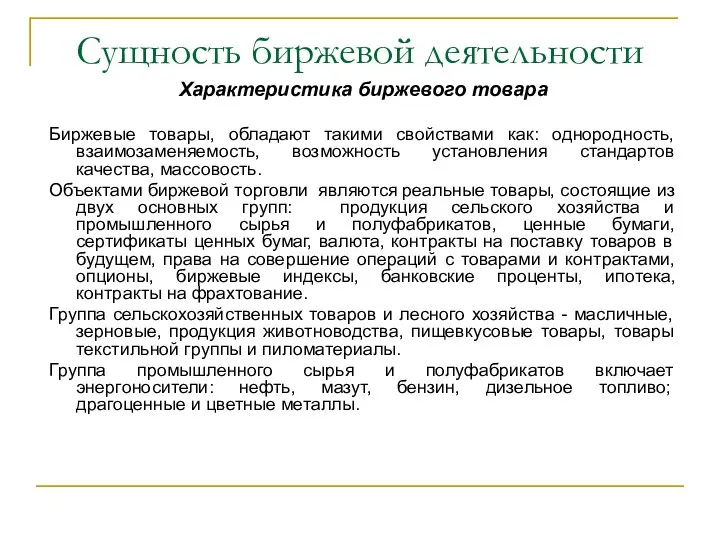 Сущность биржевой деятельности

Характеристика биржевого товара

Биржевые товары, обладают такими свойствами как: однородность, взаимозаменяемость, возможность установления стандартов качества, массовость.

Объектами биржевой торговли являются реальные товары, состоящие из двух основных групп: продукция сельского хозяйства и промышленного сырья и полуфабрикатов, ценные бумаги, сертификаты ценных бумаг, валюта, контракты на поставку товаров в будущем, права на совершение операций с товарами и контрактами, опционы, биржевые индексы, банковские проценты, ипотека, контракты на фрахтование.

Группа сельскохозяйственных товаров и лесного хозяйства - масличные, зерновые, продукция животноводства, пищевкусовые товары, товары текстильной группы и пиломатериалы.

Группа промышленного сырья и полуфабрикатов включает энергоносители: нефть, мазут, бензин, дизельное топливо; драгоценные и цветные металлы.